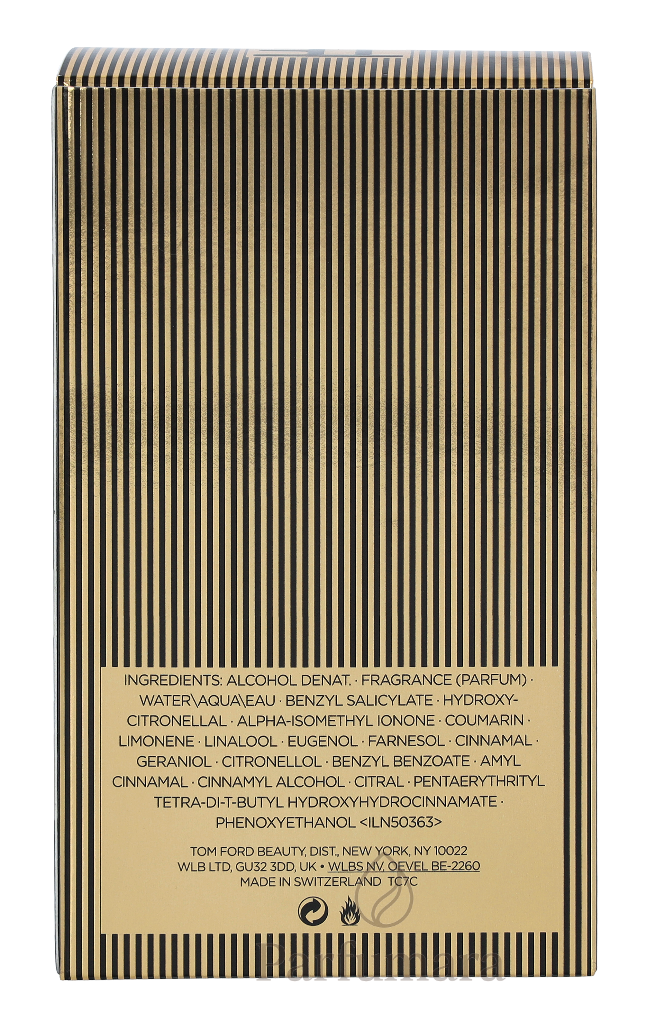 INGREDIENTS: ALCOHOL DENAT. · FRAGRANCE (PARFUM) · WATER\AQUA\EAU · BENZYL SALICYLATE · HYDROXYCITRONELLAL · ALPHA-ISOMETHYL IONONE · COUMARIN · LIMONENE · LINALOOL · EUGENOL · FARNESOL · CINNAMAL · GERANIOL · CITRONELLOL · BENZYL BENZOATE · AMYL CINNAMAL · CINNAMYL ALCOHOL · CITRAL · PENTAERYTHRITYL TETRA-DI-T-BUTYL HYDROXYHYDROCINNAMATE · PHENOXYETHANOL <ILN50363>

TOM FORD BEAUTY, DIST., NEW YORK, NY 10022
WLB LTD, GU32 3DD, UK · WLBS NV, OEVEL BE-2260
MADE IN SWITZERLAND TC7C

Parfumara